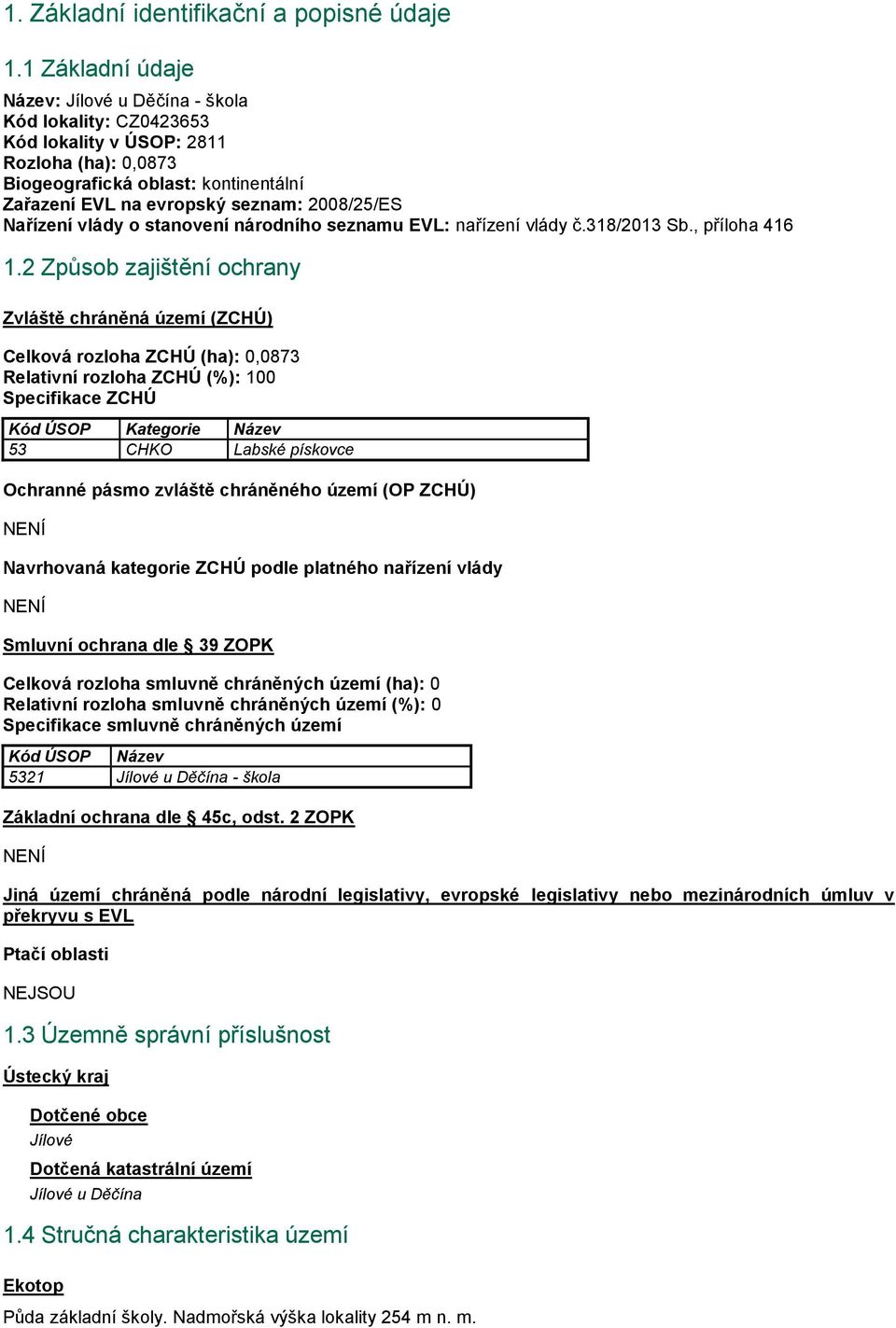 1. Základní identifikační a popisné údaje

1.1 Základní údaje

Název: Jílové u Děčína - škola
Kód lokality: CZ0423653
Kód lokality v ÚSOP: 2811
Rozloha (ha): 0,0873
Biogeografická oblast: kontinentální
Zařazení EVL na evropský seznam: 2008/25/ES
Nařízení vlády o stanovení národního seznamu EVL: nařízení vlády č.318/2013 Sb., příloha 416

1.2 Způsob zajištění ochrany

Zvláště chráněná území (ZCHÚ)

Celková rozloha ZCHÚ (ha): 0,0873
Relativní rozloha ZCHÚ (%): 100
Specifikace ZCHÚ

| Kód ÚSOP | Kategorie | Název |
|---|---|---|
| 53 | CHKO | Labské pískovce |

Ochranné pásmo zvláště chráněného území (OP ZCHÚ)

NENÍ

Navrhovaná kategorie ZCHÚ podle platného nařízení vlády

NENÍ

Smluvní ochrana dle § 39 ZOPK

Celková rozloha smluvně chráněných území (ha): 0
Relativní rozloha smluvně chráněných území (%): 0
Specifikace smluvně chráněných území

| Kód ÚSOP | Název |
|---|---|
| 5321 | Jílové u Děčína - škola |

Základní ochrana dle § 45c, odst. 2 ZOPK

NENÍ

Jiná území chráněná podle národní legislativy, evropské legislativy nebo mezinárodních úmluv v překryvu s EVL

Ptačí oblasti

NEJSOU

1.3 Územně správní příslušnost

Ústecký kraj

Dotčené obce
Jílové

Dotčená katastrální území
Jílové u Děčína

1.4 Stručná charakteristika území

Ekotop
Půda základní školy. Nadmořská výška lokality 254 m n. m.